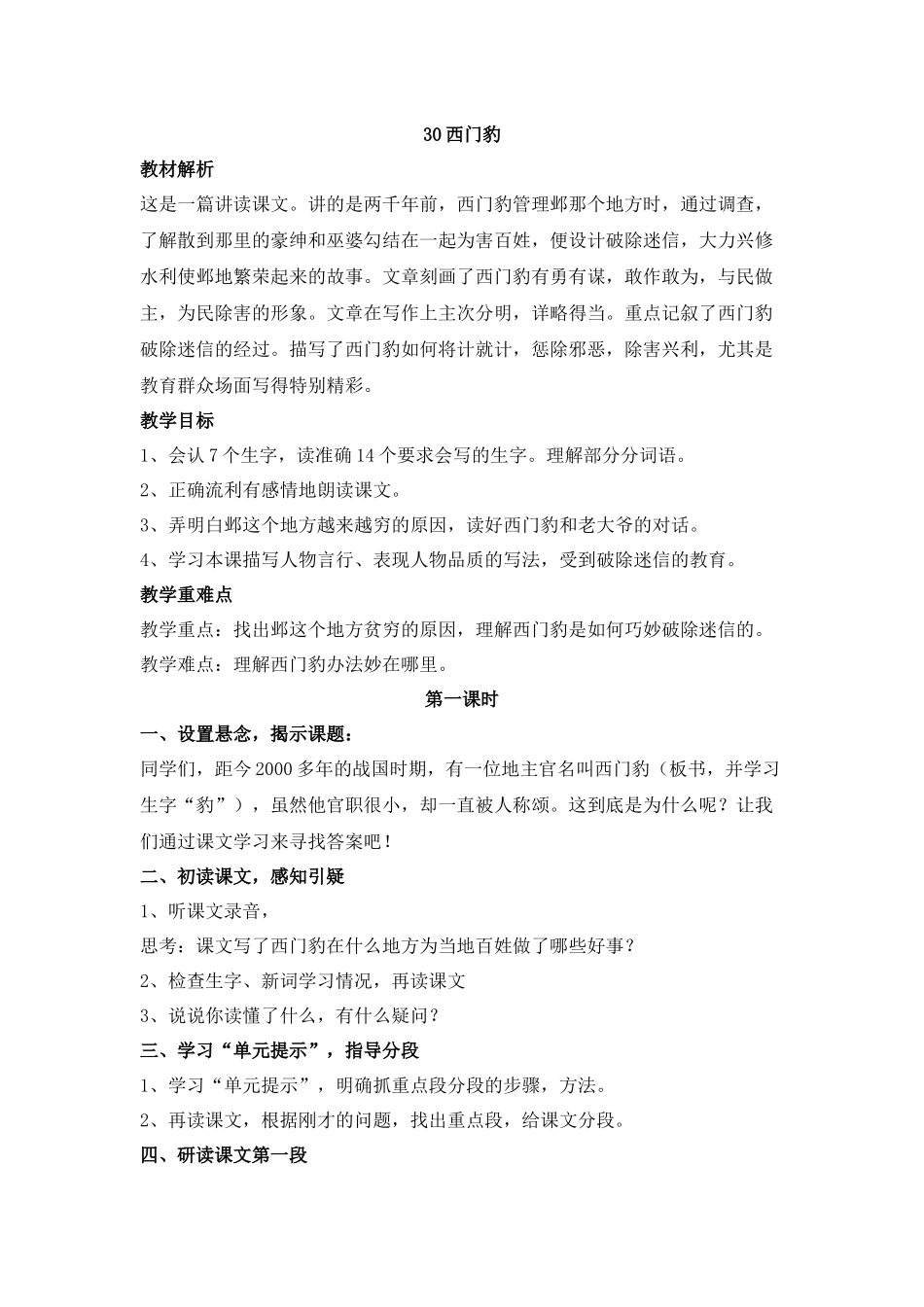 30 西门豹

教材解析

这是一篇讲读课文。讲的是两千年前，西门豹管理邺那个地方时，通过调查，了解散到那里的豪绅和巫婆勾结在一起为害百姓，便设计破除迷信，大力兴修水利使邺地繁荣起来的故事。文章刻画了西门豹有勇有谋，敢作敢为，与民做主，为民除害的形象。文章在写作上主次分明，详略得当。重点记叙了西门豹破除迷信的经过。描写了西门豹如何将计就计，惩除邪恶，除害兴利，尤其是教育群众场面写得特别精彩。

教学目标

1、会认 7 个生字，读准确 14 个要求会写的生字。理解部分分词语。

2、正确流利有感情地朗读课文。

3、弄明白邺这个地方越来越穷的原因，读好西门豹和老大爷的对话。

4、学习本课描写人物言行、表现人物品质的写法，受到破除迷信的教育。

教学重难点

教学重点：找出邺这个地方贫穷的原因，理解西门豹是如何巧妙破除迷信的。

教学难点：理解西门豹办法妙在哪里。

第一课时

一、设置悬念，揭示课题：

同学们，距今 2000 多年的战国时期，有一位地主官名叫西门豹（板书，并学习生字“豹”），虽然他官职很小，却一直被人称颂。这到底是为什么呢？让我们通过课文学习来寻找答案吧！

二、初读课文，感知引疑

1、听课文录音，

思考：课文写了西门豹在什么地方为当地百姓做了哪些好事？

2、检查生字、新词学习情况，再读课文

3、说说你读懂了什么，有什么疑问？

三、学习“单元提示”，指导分段

1、学习“单元提示”，明确抓重点段分段的步骤，方法。

2、再读课文，根据刚才的问题，找出重点段，给课文分段。

四、研读课文第一段